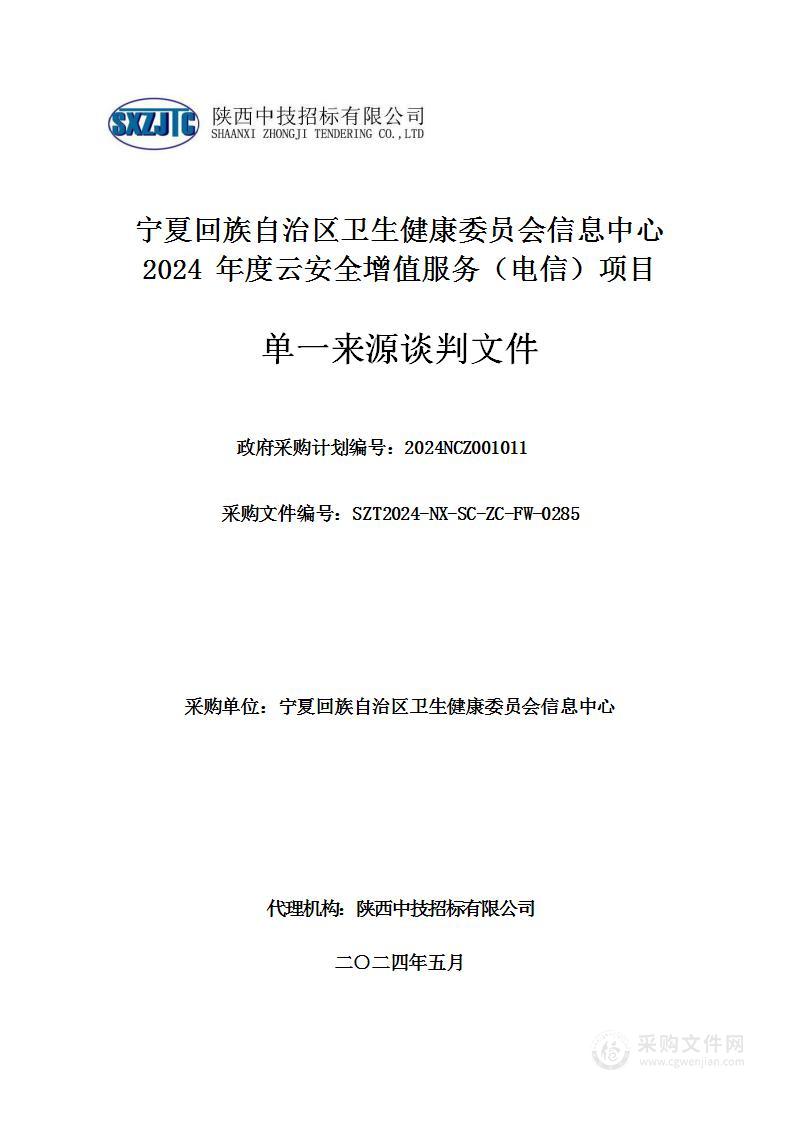 SXZJTC 陕西中技招标有限公司
SHAANXI ZHONGJI TENDERING CO.,LTD

宁夏回族自治区卫生健康委员会信息中心
2024 年度云安全增值服务（电信）项目

单一来源谈判文件

政府采购计划编号：2024NCZ001011

采购文件编号：SZT2024-NX-SC-ZC-FW-0285

采购单位：宁夏回族自治区卫生健康委员会信息中心

代理机构：陕西中技招标有限公司

二〇二四年五月

采购文件网
www.cgwenjian.com